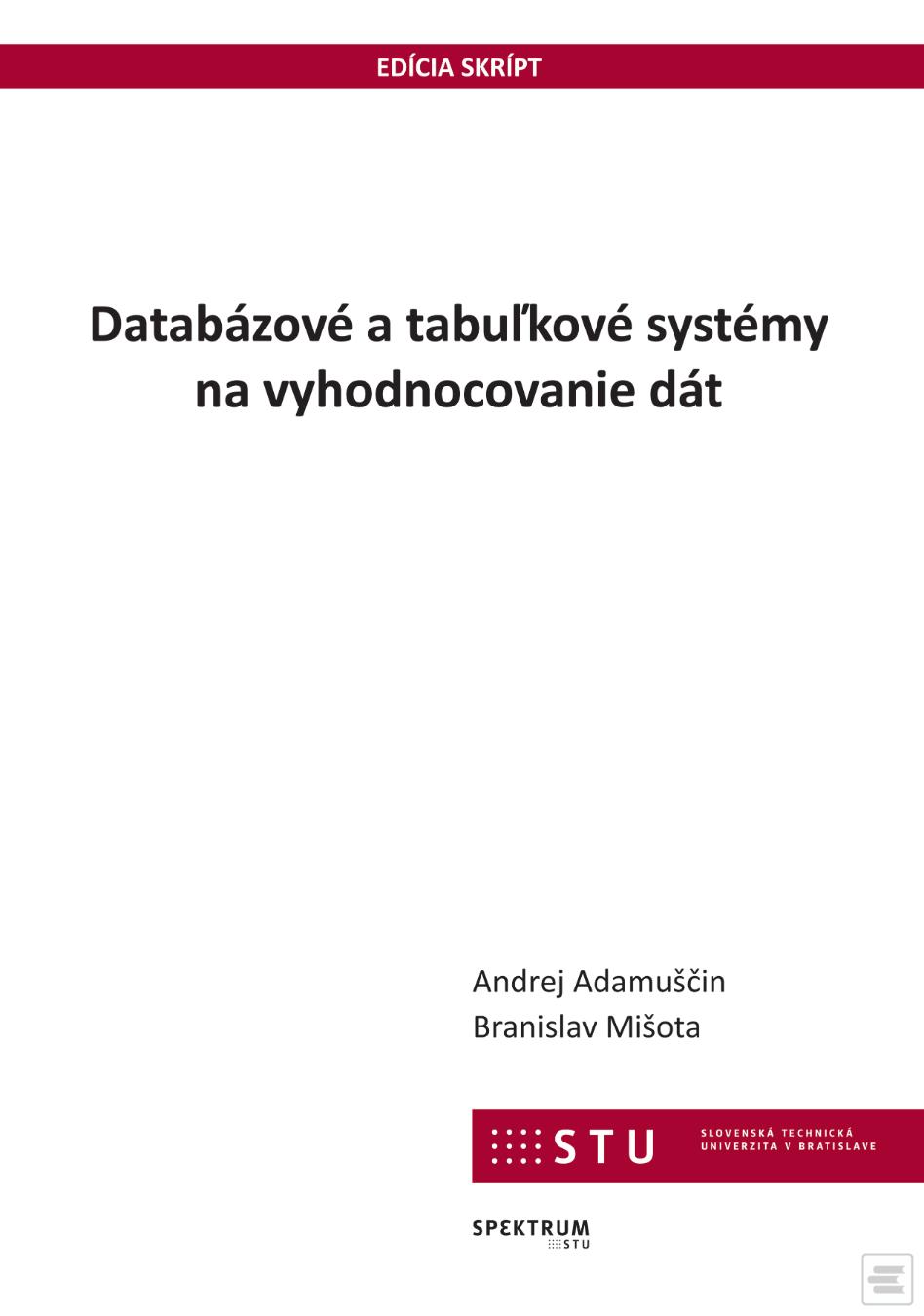 EDÍCIA SKRÍPT

Databázové a tabuľkové systémy na vyhodnocovanie dát

Andrej Adamuščin
Branislav Mišota

STU SLOVENSKÁ TECHNICKÁ UNIVERZITA V BRATISLAVE

SPEKTRUM STU